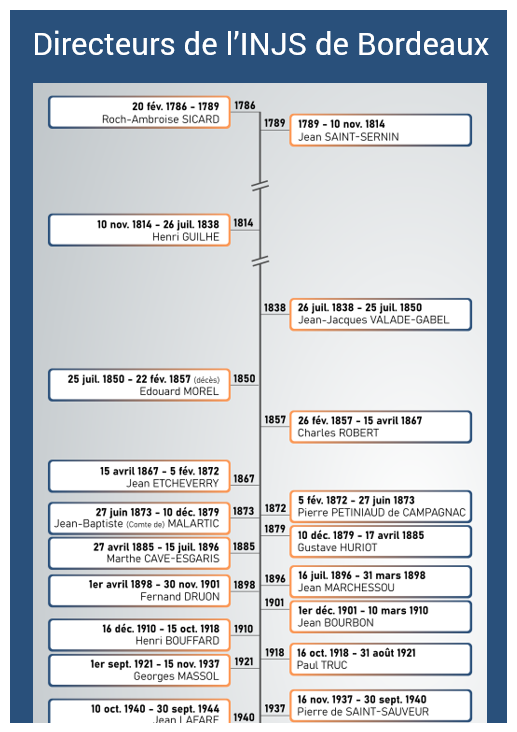 Directeurs de l'INJS de Bordeaux

20 fév. 1786 - 1789
Roch-Ambroise SICARD
1786

1789
1789 - 10 nov. 1814
Jean SAINT-SERNIN

10 nov. 1814 - 26 juil. 1838
Henri GUILHE
1814

1838
26 juil. 1838 - 25 juil. 1850
Jean-Jacques VALADE-GABEL

25 juil. 1850 - 22 fév. 1857 (décès)
Edouard MOREL
1850

1857
26 fév. 1857 - 15 avril 1867
Charles ROBERT

15 avril 1867 - 5 fév. 1872
Jean ETCHEVERRY
1867

1872
5 fév. 1872 - 27 juin 1873
Pierre PETINIAUD de CAMPAGNAC

27 juin 1873 - 10 déc. 1879
Jean-Baptiste (Comte de) MALARTIC
1873

1879
10 déc. 1879 - 17 avril 1885
Gustave HURIOT

27 avril 1885 - 15 juil. 1896
Marthe CAVE-ESGARIS
1885

1896
16 juil. 1896 - 31 mars 1898
Jean MARCHESSOU

1er avril 1898 - 30 nov. 1901
Fernand DRUON
1898

1901
1er déc. 1901 - 10 mars 1910
Jean BOURBON

16 déc. 1910 - 15 oct. 1918
Henri BOUFFARD
1910

1918
16 oct. 1918 - 31 août 1921
Paul TRUC

1er sept. 1921 - 15 nov. 1937
Georges MASSOL
1921

1937
16 nov. 1937 - 30 sept. 1940
Pierre de SAINT-SAUVEUR

10 oct. 1940 - 30 sept. 1944
Jean LAFARE
1940